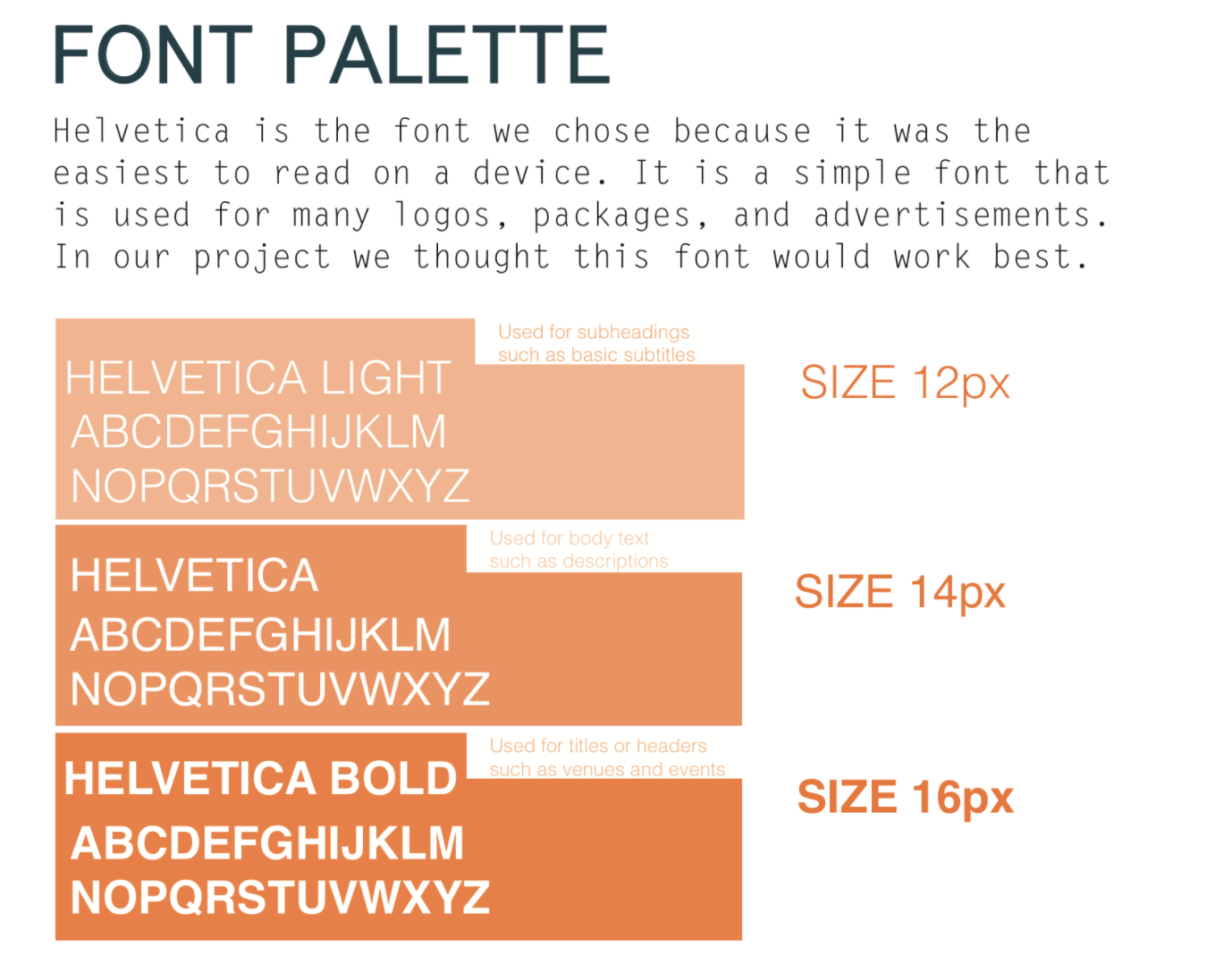 FONT PALETTE

Helvetica is the font we chose because it was the easiest to read on a device. It is a simple font that is used for many logos, packages, and advertisements. In our project we thought this font would work best.

Used for subheadings such as basic subtitles

HELVETICA LIGHT
ABCDEFGHIJKLM
NOPQRSTUVWXYZ

SIZE 12px

Used for body text such as descriptions

HELVETICA
ABCDEFGHIJKLM
NOPQRSTUVWXYZ

SIZE 14px

Used for titles or headers such as venues and events

HELVETICA BOLD
ABCDEFGHIJKLM
NOPQRSTUVWXYZ

SIZE 16px